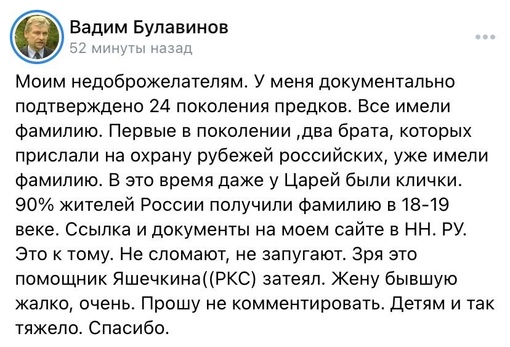 Вадим Булавинов
52 минуты назад

Моим недоброжелателям. У меня документально подтверждено 24 поколения предков. Все имели фамилию. Первые в поколении ,два брата, которых прислали на охрану рубежей российских, уже имели фамилию. В это время даже у Царей были клички. 90% жителей России получили фамилию в 18-19 веке. Ссылка и документы на моем сайте в НН. РУ. Это к тому. Не сломают, не запугают. Зря это помощник Яшечкина((РКС) затеял. Жену бывшую жалко, очень. Прошу не комментировать. Детям и так тяжело. Спасибо.